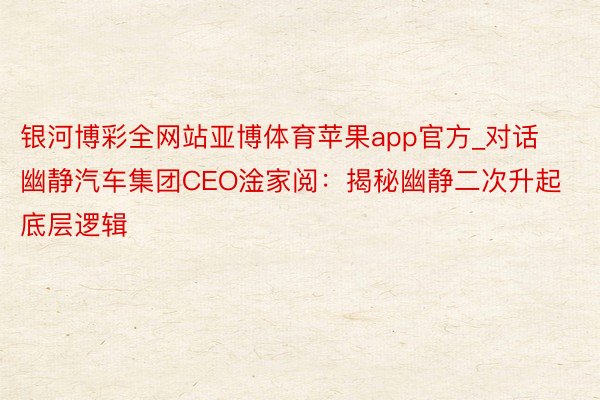 银河博彩全网站亚博体育苹果app官方_对话幽静汽车集团CEO淦家阅：揭秘幽静二次升起底层逻辑